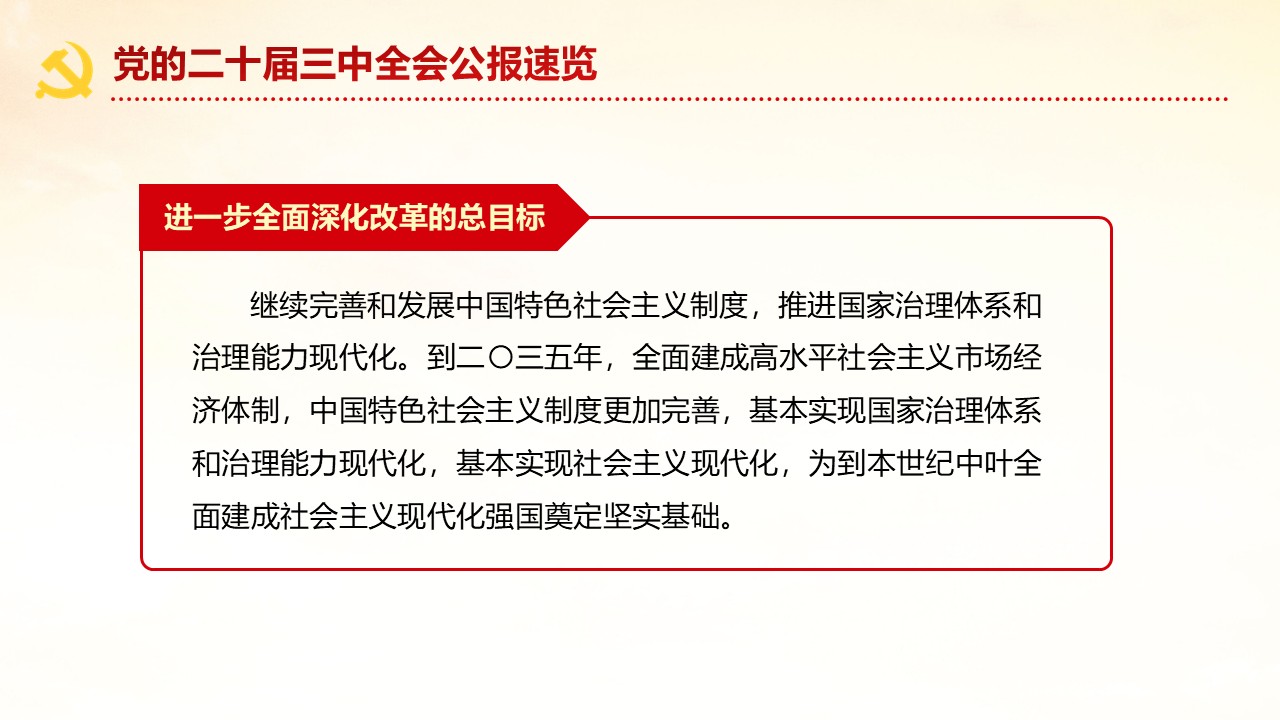 党的二十届三中全会公报速览

进一步全面深化改革的总目标

继续完善和发展中国特色社会主义制度，推进国家治理体系和治理能力现代化。到二〇三五年，全面建成高水平社会主义市场经济体制，中国特色社会主义制度更加完善，基本实现国家治理体系和治理能力现代化，基本实现社会主义现代化，为到本世纪中叶全面建成社会主义现代化强国奠定坚实基础。